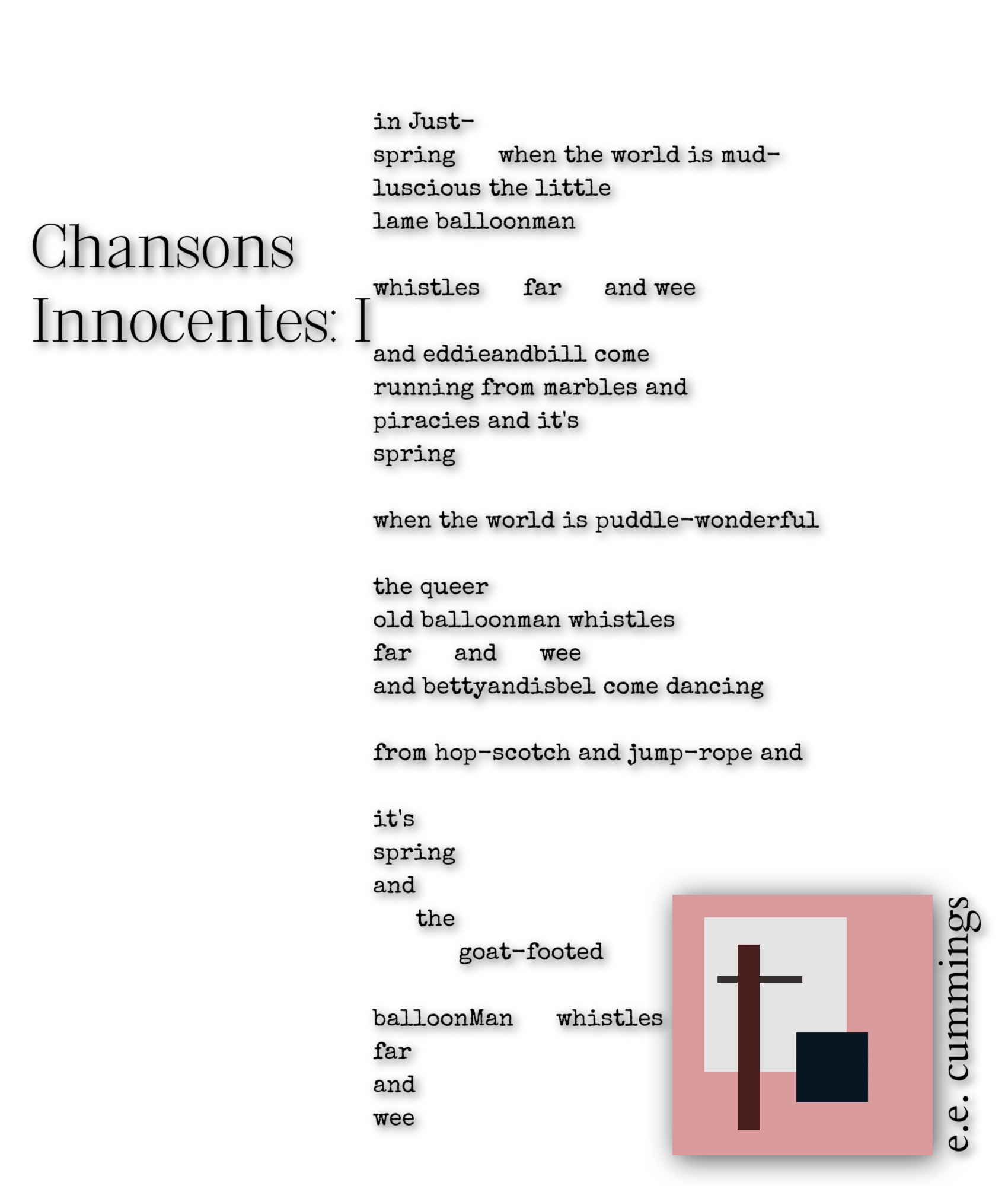 Chansons Innocentes: I

in Just-
spring when the world is mud-
luscious the little
lame balloonman

whistles far and wee

and eddieandbill come
running from marbles and
piracies and it's
spring

when the world is puddle-wonderful

the queer
old balloonman whistles
far and wee
and bettyandisbel come dancing

from hop-scotch and jump-rope and

it's
spring
and
the
goat-footed

balloonMan whistles
far
and
wee

e.e. cummings